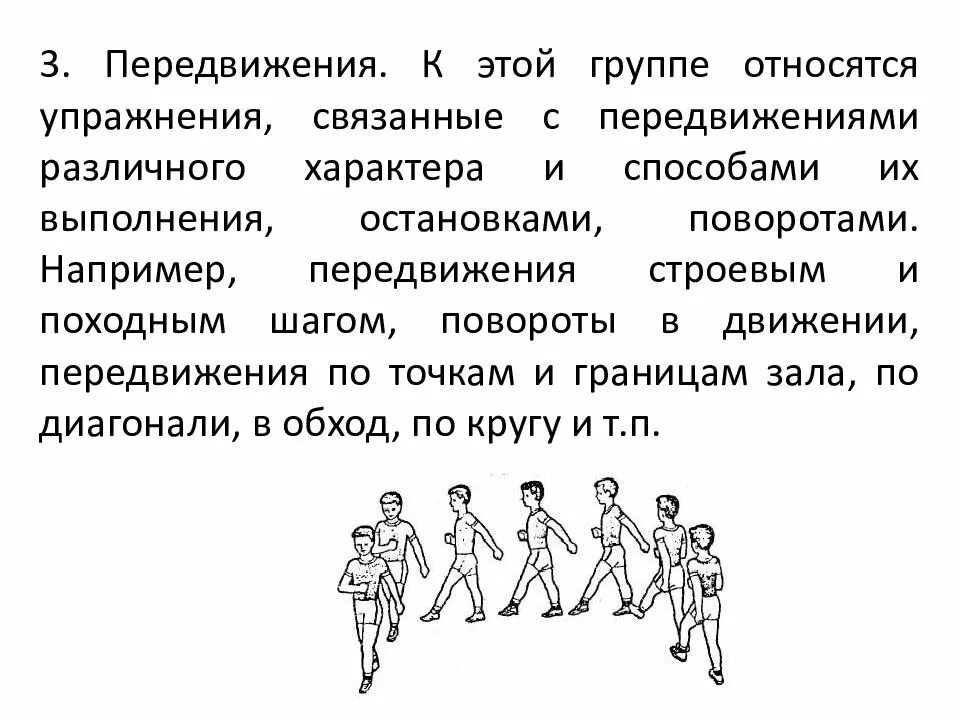 3. Передвижения. К этой группе относятся упражнения, связанные с передвижениями различного характера и способами их выполнения, остановками, поворотами. Например, передвижения строевым и походным шагом, повороты в движении, передвижения по точкам и границам зала, по диагонали, в обход, по кругу и т.п.